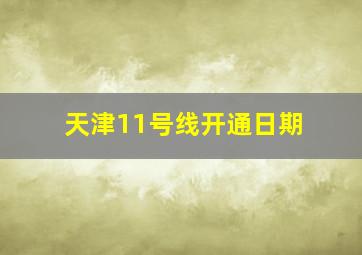 天津11号线开通日期